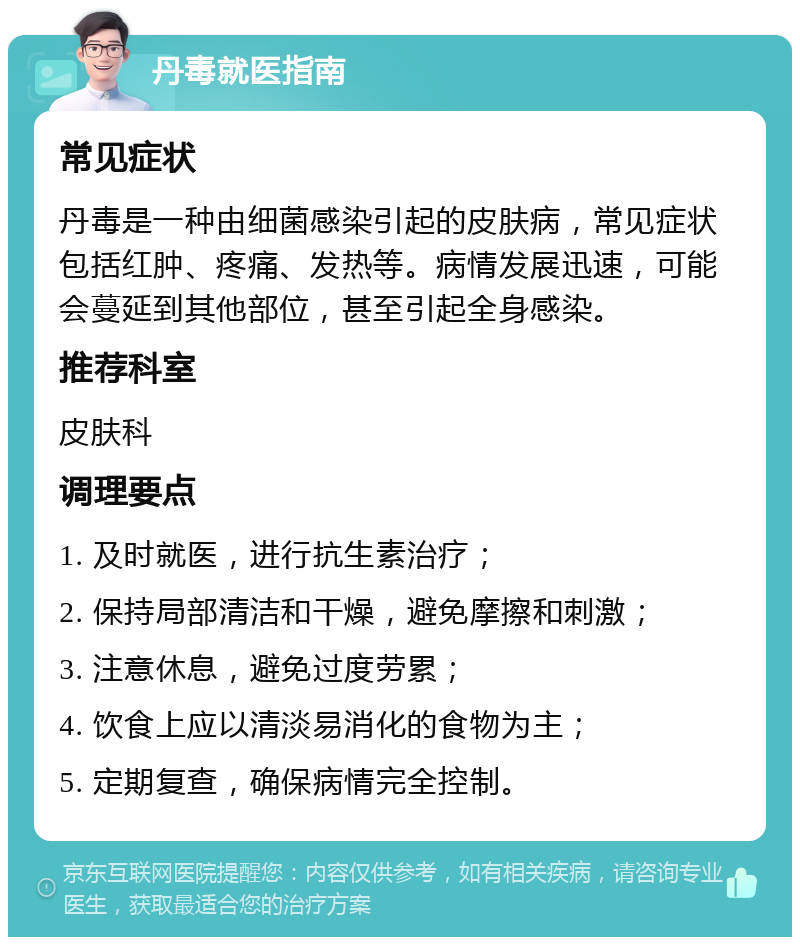 丹毒就医指南

常见症状

丹毒是一种由细菌感染引起的皮肤病，常见症状包括红肿、疼痛、发热等。病情发展迅速，可能会蔓延到其他部位，甚至引起全身感染。

推荐科室

皮肤科

调理要点

1. 及时就医，进行抗生素治疗；

2. 保持局部清洁和干燥，避免摩擦和刺激；

3. 注意休息，避免过度劳累；

4. 饮食上应以清淡易消化的食物为主；

5. 定期复查，确保病情完全控制。

京东互联网医院提醒您：内容仅供参考，如有相关疾病，请咨询专业医生，获取最适合您的治疗方案